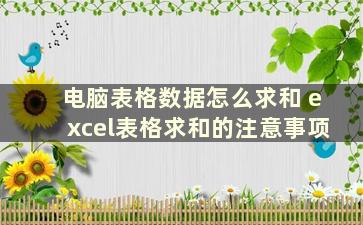 电脑表格数据怎么求和 excel表格求和的注意事项